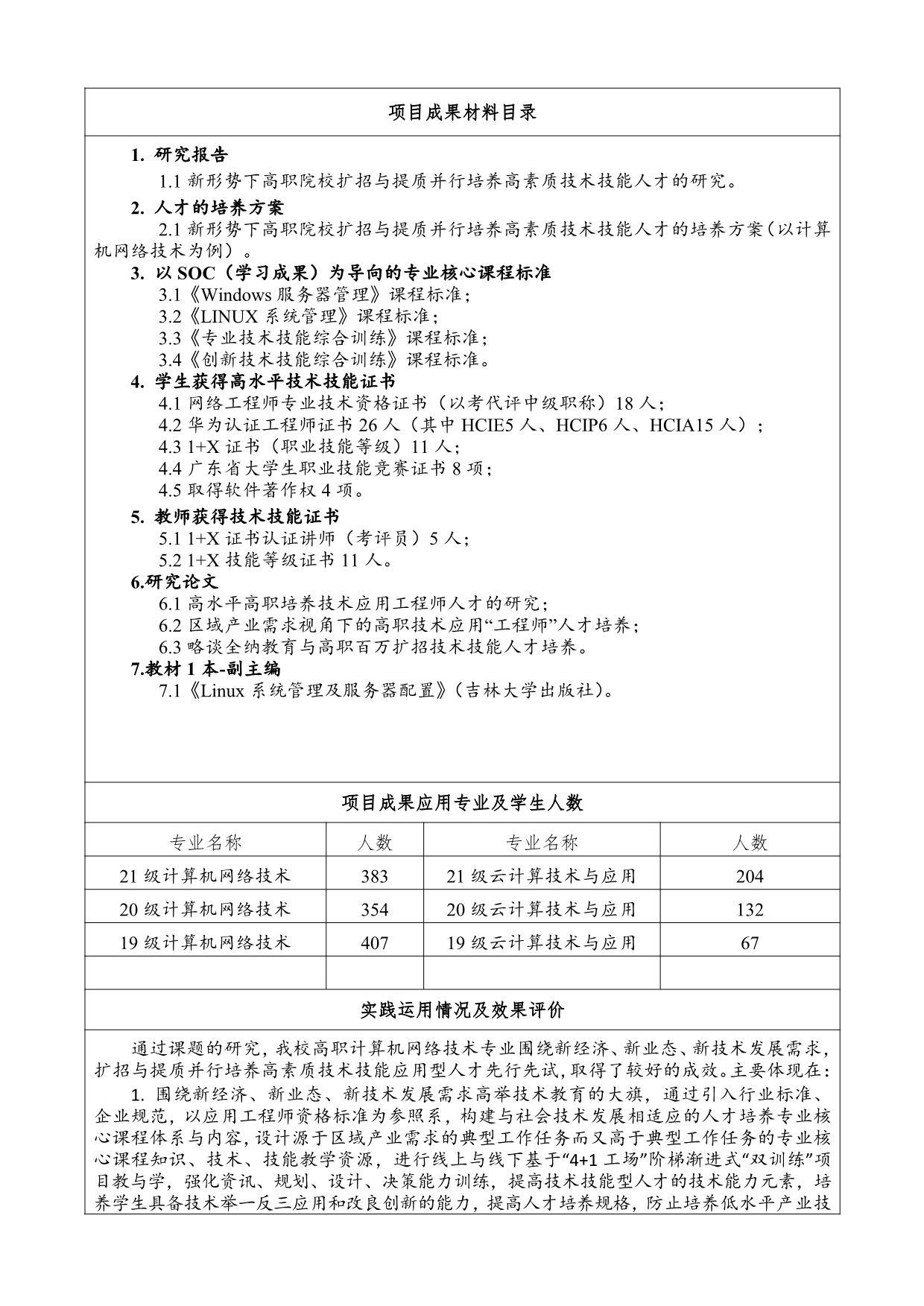 项目成果材料目录

1. 研究报告

1.1 新形势下高职院校扩招与提质并行培养高素质技术技能人才的研究。

2. 人才的培养方案

2.1 新形势下高职院校扩招与提质并行培养高素质技术技能人才的培养方案（以计算机网络技术为例）。

3. 以 SOC（学习成果）为导向的专业核心课程标准

3.1《Windows 服务器管理》课程标准；
3.2《LINUX 系统管理》课程标准；
3.3《专业技术技能综合训练》课程标准；
3.4《创新技术技能综合训练》课程标准。

4. 学生获得高水平技术技能证书

4.1 网络工程师专业技术资格证书（以考代评中级职称）18 人；
4.2 华为认证工程师证书 26 人（其中 HCIE5 人、HCIP6 人、HCIA15 人）；
4.3 1+X 证书（职业技能等级）11 人；
4.4 广东省大学生职业技能竞赛证书 8 项；
4.5 取得软件著作权 4 项。

5. 教师获得技术技能证书

5.1 1+X 证书认证讲师（考评员）5 人；
5.2 1+X 技能等级证书 11 人。

6.研究论文

6.1 高水平高职培养技术应用工程师人才的研究；
6.2 区域产业需求视角下的高职技术应用“工程师”人才培养；
6.3 略谈全纳教育与高职百万扩招技术技能人才培养。

7.教材 1 本-副主编

7.1《Linux 系统管理及服务器配置》（吉林大学出版社）。

项目成果应用专业及学生人数

| 专业名称 | 人数 | 专业名称 | 人数 |
|---|---|---|---|
| 21 级计算机网络技术 | 383 | 21 级云计算技术与应用 | 204 |
| 20 级计算机网络技术 | 354 | 20 级云计算技术与应用 | 132 |
| 19 级计算机网络技术 | 407 | 19 级云计算技术与应用 | 67 |
| | | | |

实践运用情况及效果评价

通过课题的研究，我校高职计算机网络技术专业围绕新经济、新业态、新技术发展需求，扩招与提质并行培养高素质技术技能应用型人才先行先试，取得了较好的成效。主要体现在：

1. 围绕新经济、新业态、新技术发展需求高举技术教育的大旗，通过引入行业标准、企业规范，以应用工程师资格标准为参照系，构建与社会技术发展相适应的人才培养专业核心课程体系与内容，设计源于区域产业需求的典型工作任务而又高于典型工作任务的专业核心课程知识、技术、技能教学资源，进行线上与线下基于“4+1 工场”阶梯渐进式“双训练”项目教与学，强化资讯、规划、设计、决策能力训练，提高技术技能型人才的技术能力元素，培养学生具备技术举一反三应用和改良创新的能力，提高人才培养规格，防止培养低水平产业技